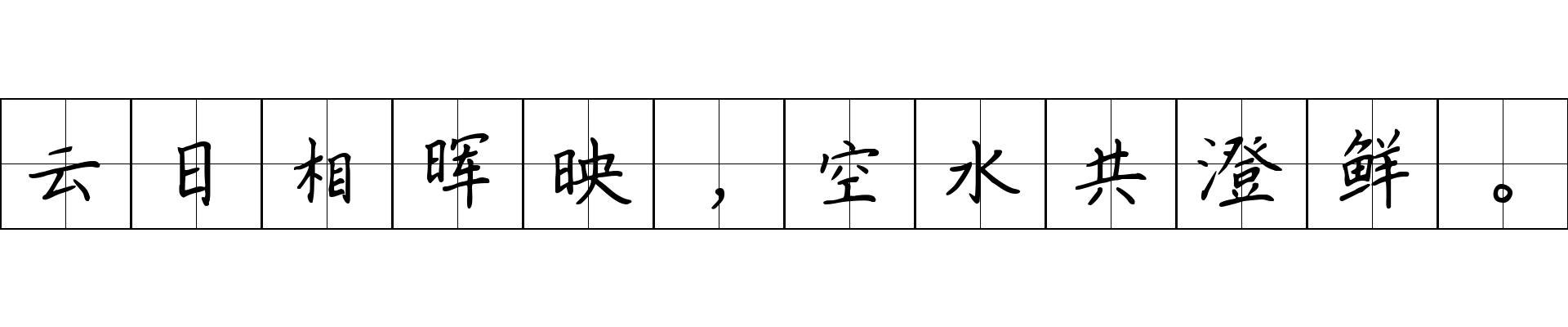 云日相晖映，空水共澄鲜。